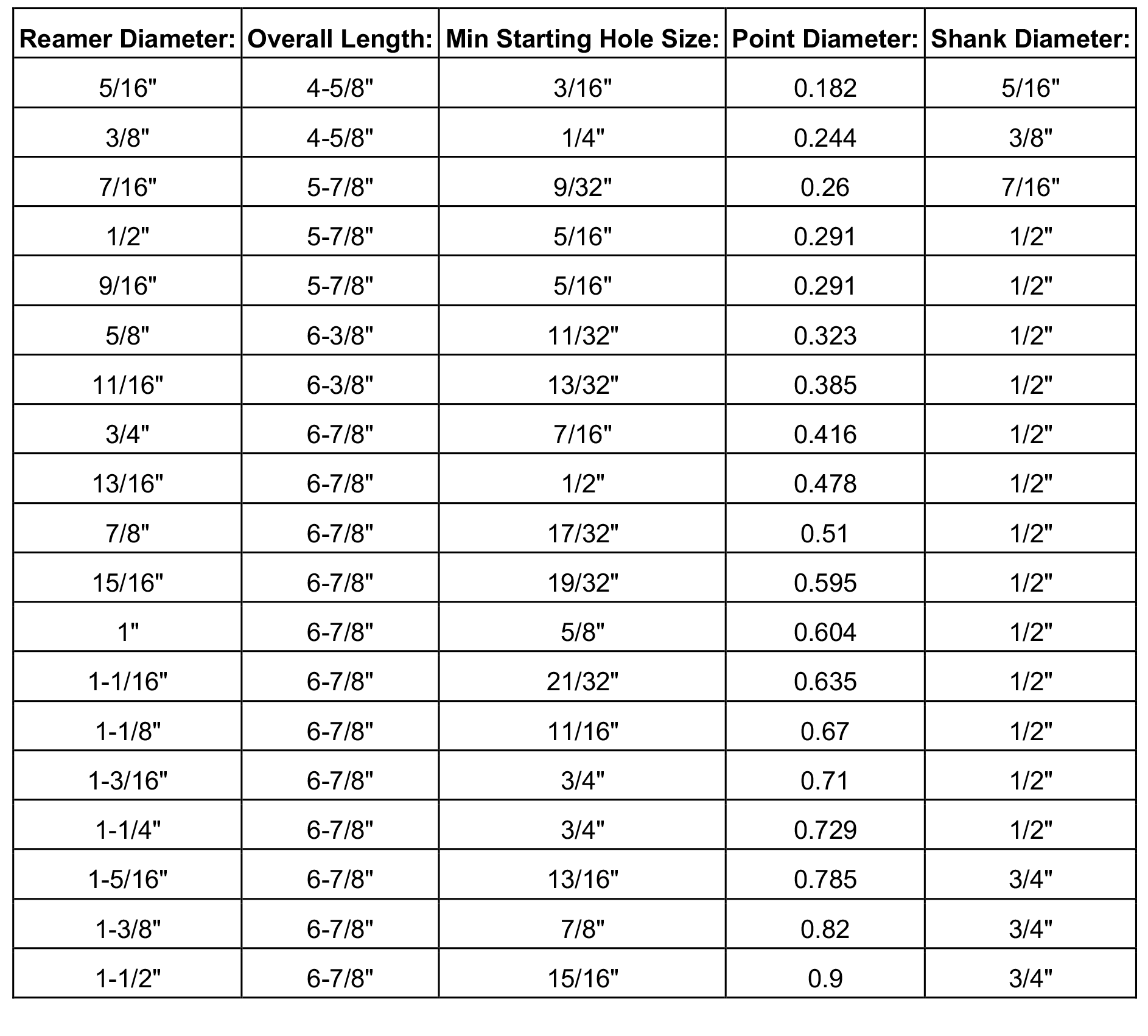 | Reamer Diameter: | Overall Length: | Min Starting Hole Size: | Point Diameter: | Shank Diameter: |
|---|---|---|---|---|
| 5/16" | 4-5/8" | 3/16" | 0.182 | 5/16" |
| 3/8" | 4-5/8" | 1/4" | 0.244 | 3/8" |
| 7/16" | 5-7/8" | 9/32" | 0.26 | 7/16" |
| 1/2" | 5-7/8" | 5/16" | 0.291 | 1/2" |
| 9/16" | 5-7/8" | 5/16" | 0.291 | 1/2" |
| 5/8" | 6-3/8" | 11/32" | 0.323 | 1/2" |
| 11/16" | 6-3/8" | 13/32" | 0.385 | 1/2" |
| 3/4" | 6-7/8" | 7/16" | 0.416 | 1/2" |
| 13/16" | 6-7/8" | 1/2" | 0.478 | 1/2" |
| 7/8" | 6-7/8" | 17/32" | 0.51 | 1/2" |
| 15/16" | 6-7/8" | 19/32" | 0.595 | 1/2" |
| 1" | 6-7/8" | 5/8" | 0.604 | 1/2" |
| 1-1/16" | 6-7/8" | 21/32" | 0.635 | 1/2" |
| 1-1/8" | 6-7/8" | 11/16" | 0.67 | 1/2" |
| 1-3/16" | 6-7/8" | 3/4" | 0.71 | 1/2" |
| 1-1/4" | 6-7/8" | 3/4" | 0.729 | 1/2" |
| 1-5/16" | 6-7/8" | 13/16" | 0.785 | 3/4" |
| 1-3/8" | 6-7/8" | 7/8" | 0.82 | 3/4" |
| 1-1/2" | 6-7/8" | 15/16" | 0.9 | 3/4" |